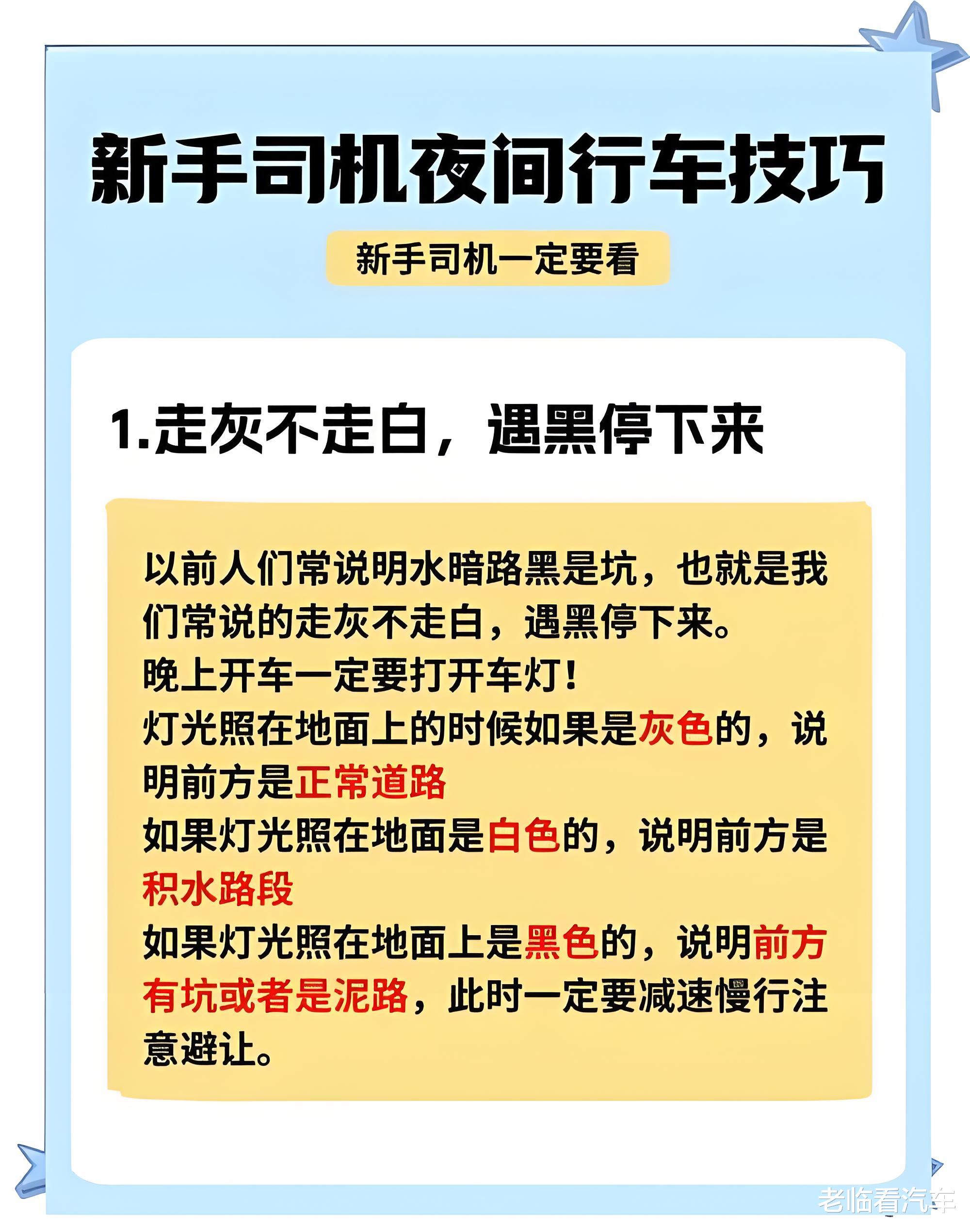 新手司机夜间行车技巧

新手司机一定要看

1.走灰不走白，遇黑停下来

以前人们常说明水暗路黑是坑，也就是我们常说的走灰不走白，遇黑停下来。

晚上开车一定要打开车灯！

灯光照在地面上的时候如果是灰色的，说明前方是正常道路

如果灯光照在地面是白色的，说明前方是积水路段

如果灯光照在地面上是黑色的，说明前方有坑或者是泥路，此时一定要减速慢行注意避让。

老临看汽车